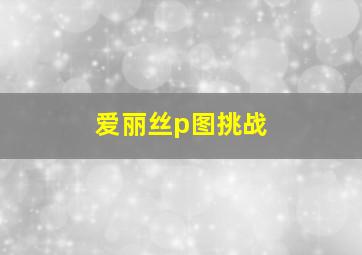 爱丽丝p图挑战